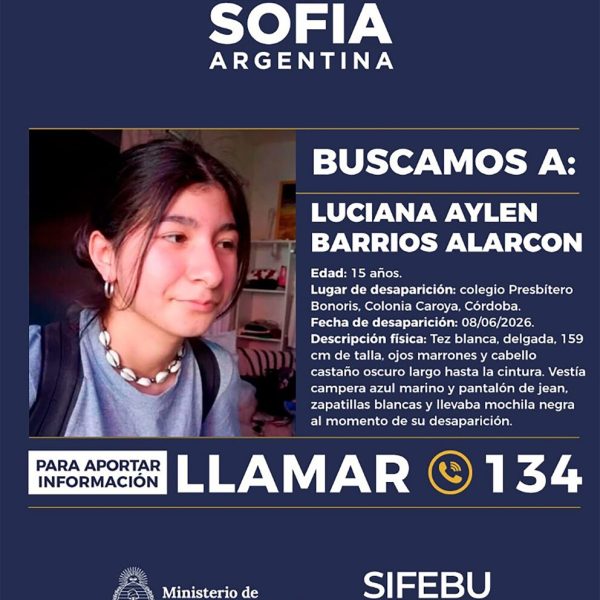 SOFIA
ARGENTINA

BUSCAMOS A:

LUCIANA AYLEN BARRIOS ALARCON

Edad: 15 años.
Lugar de desaparición: colegio Presbítero Bonoris, Colonia Caroya, Córdoba.
Fecha de desaparición: 08/06/2026.
Descripción física: Tez blanca, delgada, 159 cm de talla, ojos marrones y cabello castaño oscuro largo hasta la cintura. Vestía campera azul marino y pantalón de jean, zapatillas blancas y llevaba mochila negra al momento de su desaparición.

PARA APORTAR INFORMACIÓN

LLAMAR 134

Ministerio de

SIFEBU